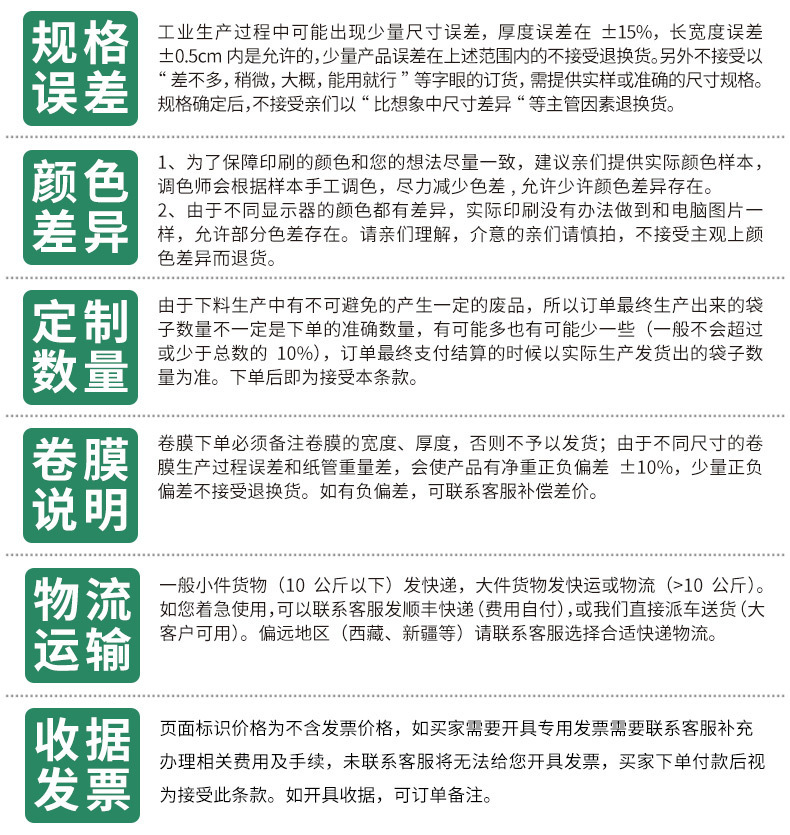 规格误差

工业生产过程中可能出现少量尺寸误差，厚度误差在 ±15%，长宽度误差 ±0.5cm 内是允许的,少量产品误差在上述范围内的不接受退换货。另外不接受以“差不多，稍微，大概，能用就行”等字眼的订货，需提供实样或准确的尺寸规格。规格确定后，不接受亲们以“比想象中尺寸差异“等主管因素退换货。

颜色差异

1、为了保障印刷的颜色和您的想法尽量一致，建议亲们提供实际颜色样本，调色师会根据样本手工调色，尽力减少色差，允许少许颜色差异存在。
2、由于不同显示器的颜色都有差异，实际印刷没有办法做到和电脑图片一样，允许部分色差存在。请亲们理解，介意的亲们请慎拍，不接受主观上颜色差异而退货。

定制数量

由于下料生产中有不可避免的产生一定的废品，所以订单最终生产出来的袋子数量不一定是下单的准确数量，有可能多也有可能少一些（一般不会超过或少于总数的 10%），订单最终支付结算的时候以实际生产发货出的袋子数量为准。下单后即为接受本条款。

卷膜说明

卷膜下单必须备注卷膜的宽度、厚度，否则不予以发货；由于不同尺寸的卷膜生产过程误差和纸管重量差，会使产品有净重正负偏差 ±10%，少量正负偏差不接受退换货。如有负偏差，可联系客服补偿差价。

物流运输

一般小件货物（10 公斤以下）发快递，大件货物发快运或物流（>10 公斤）。如您着急使用，可以联系客服发顺丰快递（费用自付），或我们直接派车送货（大客户可用）。偏远地区（西藏、新疆等）请联系客服选择合适快递物流。

收据发票

页面标识价格为不含发票价格，如买家需要开具专用发票需要联系客服补充办理相关费用及手续，未联系客服将无法给您开具发票，买家下单付款后视为接受此条款。如开具收据，可订单备注。